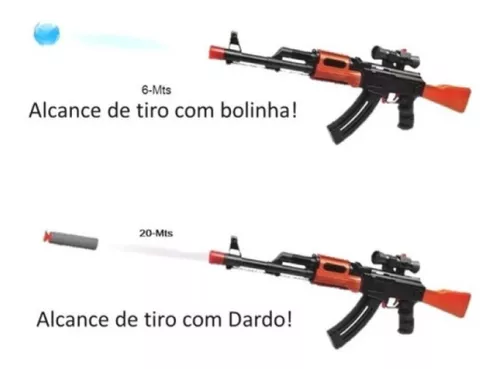 6-Mts
Alcance de tiro com bolinha!

20-Mts
Alcance de tiro com Dardo!